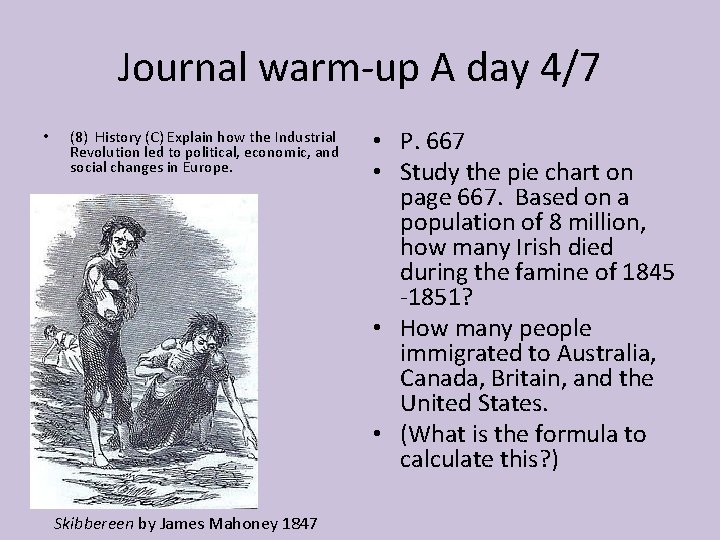 Journal warm-up A day 4/7

• (8) History (C) Explain how the Industrial Revolution led to political, economic, and social changes in Europe.

Skibbereen by James Mahoney 1847

• P. 667
• Study the pie chart on page 667. Based on a population of 8 million, how many Irish died during the famine of 1845 -1851?
• How many people immigrated to Australia, Canada, Britain, and the United States.
• (What is the formula to calculate this?)